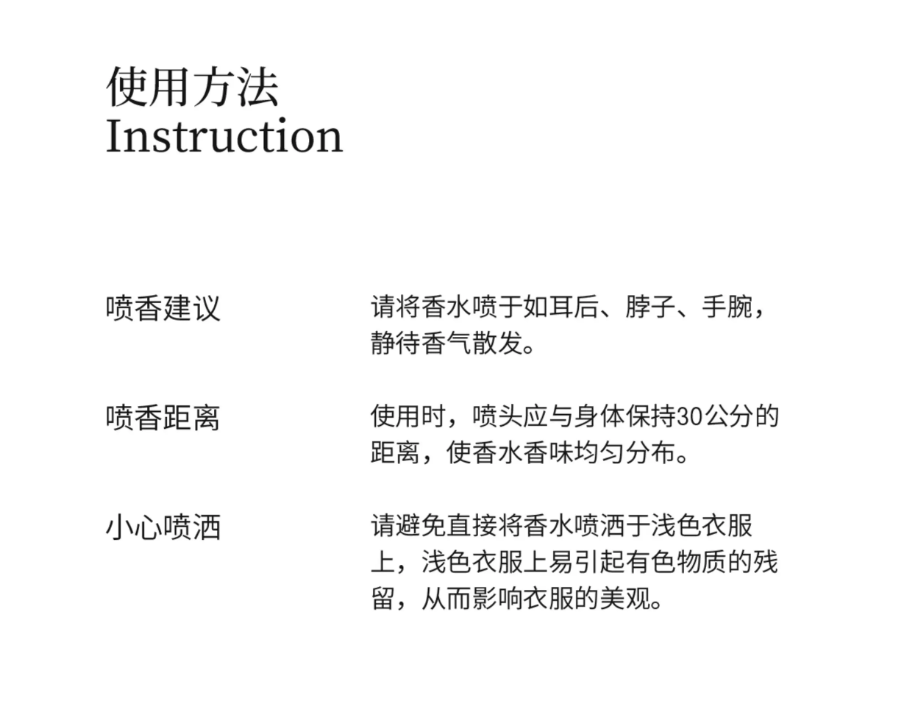 使用方法
Instruction

喷香建议

请将香水喷于如耳后、脖子、手腕，静待香气散发。

喷香距离

使用时，喷头应与身体保持30公分的距离，使香水香味均匀分布。

小心喷洒

请避免直接将香水喷洒于浅色衣服上，浅色衣服上易引起有色物质的残留，从而影响衣服的美观。